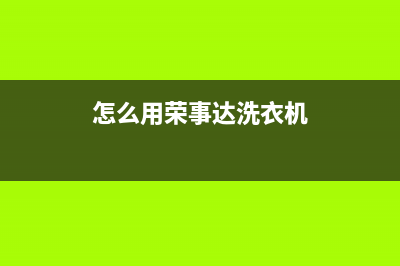 怎么用荣事达洗衣机